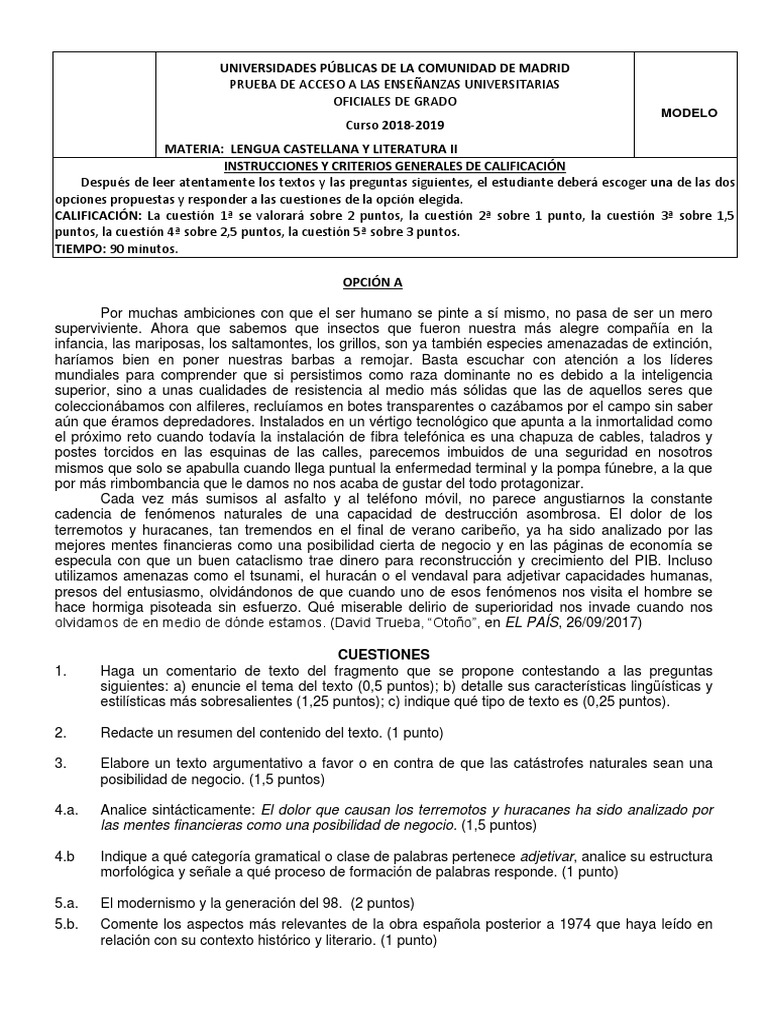 UNIVERSIDADES PÚBLICAS DE LA COMUNIDAD DE MADRID
PRUEBA DE ACCESO A LAS ENSEÑANZAS UNIVERSITARIAS
OFICIALES DE GRADO
Curso 2018-2019
MATERIA: LENGUA CASTELLANA Y LITERATURA II

MODELO

INSTRUCCIONES Y CRITERIOS GENERALES DE CALIFICACIÓN
Después de leer atentamente los textos y las preguntas siguientes, el estudiante deberá escoger una de las dos opciones propuestas y responder a las cuestiones de la opción elegida.
CALIFICACIÓN: La cuestión 1ª se valorará sobre 2 puntos, la cuestión 2ª sobre 1 punto, la cuestión 3ª sobre 1,5 puntos, la cuestión 4ª sobre 2,5 puntos, la cuestión 5ª sobre 3 puntos.
TIEMPO: 90 minutos.

OPCIÓN A

Por muchas ambiciones con que el ser humano se pinte a sí mismo, no pasa de ser un mero superviviente. Ahora que sabemos que insectos que fueron nuestra más alegre compañía en la infancia, las mariposas, los saltamontes, los grillos, son ya también especies amenazadas de extinción, haríamos bien en poner nuestras barbas a remojar. Basta escuchar con atención a los líderes mundiales para comprender que si persistimos como raza dominante no es debido a la inteligencia superior, sino a unas cualidades de resistencia al medio más sólidas que las de aquellos seres que coleccionábamos con alfileres, recluíamos en botes transparentes o cazábamos por el campo sin saber aún que éramos depredadores. Instalados en un vértigo tecnológico que apunta a la inmortalidad como el próximo reto cuando todavía la instalación de fibra telefónica es una chapuza de cables, taladros y postes torcidos en las esquinas de las calles, parecemos imbuidos de una seguridad en nosotros mismos que solo se apabulla cuando llega puntual la enfermedad terminal y la pompa fúnebre, a la que por más rimbombancia que le damos no nos acaba de gustar del todo protagonizar.

Cada vez más sumisos al asfalto y al teléfono móvil, no parece angustiarnos la constante cadencia de fenómenos naturales de una capacidad de destrucción asombrosa. El dolor de los terremotos y huracanes, tan tremendos en el final de verano caribeño, ya ha sido analizado por las mejores mentes financieras como una posibilidad cierta de negocio y en las páginas de economía se especula con que un buen cataclismo trae dinero para reconstrucción y crecimiento del PIB. Incluso utilizamos amenazas como el tsunami, el huracán o el vendaval para adjetivar capacidades humanas, presos del entusiasmo, olvidándonos de que cuando uno de esos fenómenos nos visita el hombre se hace hormiga pisoteada sin esfuerzo. Qué miserable delirio de superioridad nos invade cuando nos olvidamos de en medio de dónde estamos. (David Trueba, “Otoño”, en EL PAÍS, 26/09/2017)

CUESTIONES
1. Haga un comentario de texto del fragmento que se propone contestando a las preguntas siguientes: a) enuncie el tema del texto (0,5 puntos); b) detalle sus características lingüísticas y estilísticas más sobresalientes (1,25 puntos); c) indique qué tipo de texto es (0,25 puntos).

2. Redacte un resumen del contenido del texto. (1 punto)

3. Elabore un texto argumentativo a favor o en contra de que las catástrofes naturales sean una posibilidad de negocio. (1,5 puntos)

4.a. Analice sintácticamente: El dolor que causan los terremotos y huracanes ha sido analizado por las mentes financieras como una posibilidad de negocio. (1,5 puntos)

4.b Indique a qué categoría gramatical o clase de palabras pertenece adjetivar, analice su estructura morfológica y señale a qué proceso de formación de palabras responde. (1 punto)

5.a. El modernismo y la generación del 98. (2 puntos)
5.b. Comente los aspectos más relevantes de la obra española posterior a 1974 que haya leído en relación con su contexto histórico y literario. (1 punto)